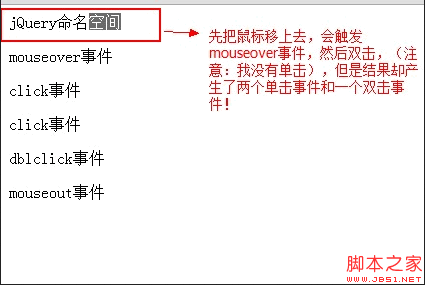 jQuery命名空间

先把鼠标移上去，会触发mouseover事件，然后双击，（注意：我没有单击），但是结果却产生了两个单击事件和一个双击事件！

mouseover事件

click事件

click事件

dblclick事件

mouseout事件

脚本之家
WWW.JB51.NET